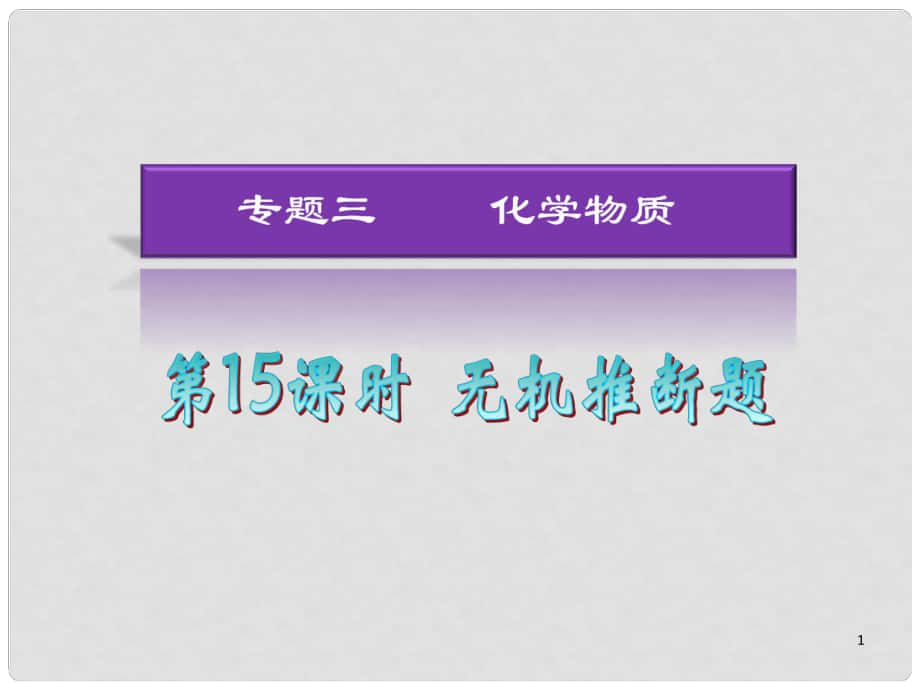 专题三　　化学物质

第15课时　无机推断题

1